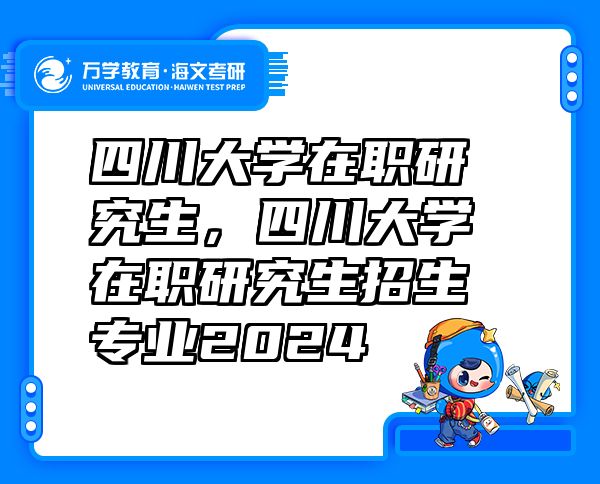 万学教育·海文考研
UNIVERSAL EDUCATION·HAIWEN TEST PREP

四川大学在职研究生，四川大学在职研究生招生专业2024